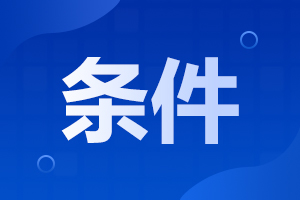 条件